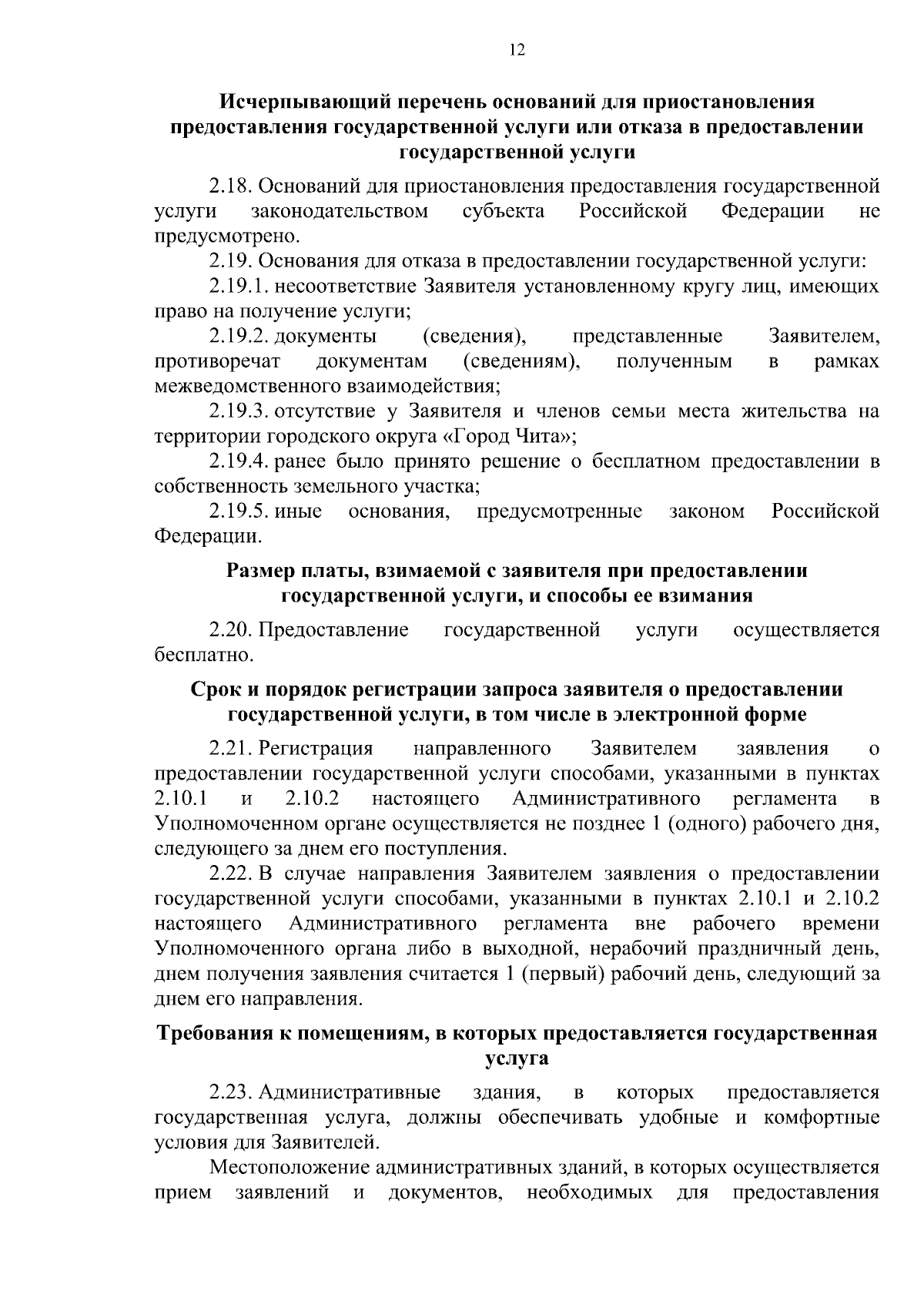 12

Исчерпывающий перечень оснований для приостановления предоставления государственной услуги или отказа в предоставлении государственной услуги

2.18. Оснований для приостановления предоставления государственной услуги законодательством субъекта Российской Федерации не предусмотрено.

2.19. Основания для отказа в предоставлении государственной услуги:

2.19.1. несоответствие Заявителя установленному кругу лиц, имеющих право на получение услуги;

2.19.2. документы (сведения), представленные Заявителем, противоречат документам (сведениям), полученным в рамках межведомственного взаимодействия;

2.19.3. отсутствие у Заявителя и членов семьи места жительства на территории городского округа «Город Чита»;

2.19.4. ранее было принято решение о бесплатном предоставлении в собственность земельного участка;

2.19.5. иные основания, предусмотренные законом Российской Федерации.

Размер платы, взимаемой с заявителя при предоставлении государственной услуги, и способы ее взимания

2.20. Предоставление государственной услуги осуществляется бесплатно.

Срок и порядок регистрации запроса заявителя о предоставлении государственной услуги, в том числе в электронной форме

2.21. Регистрация направленного Заявителем заявления о предоставлении государственной услуги способами, указанными в пунктах 2.10.1 и 2.10.2 настоящего Административного регламента в Уполномоченном органе осуществляется не позднее 1 (одного) рабочего дня, следующего за днем его поступления.

2.22. В случае направления Заявителем заявления о предоставлении государственной услуги способами, указанными в пунктах 2.10.1 и 2.10.2 настоящего Административного регламента вне рабочего времени Уполномоченного органа либо в выходной, нерабочий праздничный день, днем получения заявления считается 1 (первый) рабочий день, следующий за днем его направления.

Требования к помещениям, в которых предоставляется государственная услуга

2.23. Административные здания, в которых предоставляется государственная услуга, должны обеспечивать удобные и комфортные условия для Заявителей.

Местоположение административных зданий, в которых осуществляется прием заявлений и документов, необходимых для предоставления